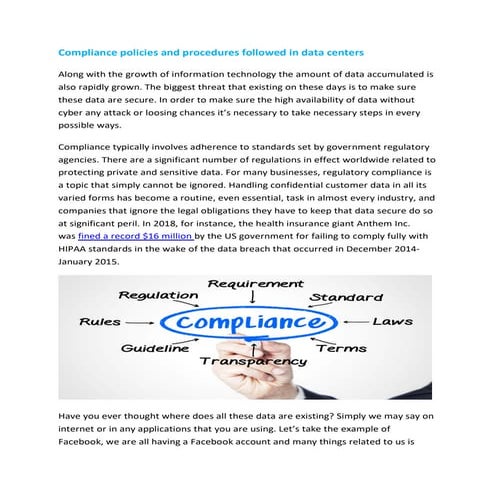 Compliance policies and procedures followed in data centers

Along with the growth of information technology the amount of data accumulated is also rapidly grown. The biggest threat that existing on these days is to make sure these data are secure. In order to make sure the high availability of data without cyber any attack or loosing chances it's necessary to take necessary steps in every possible ways.

Compliance typically involves adherence to standards set by government regulatory agencies. There are a significant number of regulations in effect worldwide related to protecting private and sensitive data. For many businesses, regulatory compliance is a topic that simply cannot be ignored. Handling confidential customer data in all its varied forms has become a routine, even essential, task in almost every industry, and companies that ignore the legal obligations they have to keep that data secure do so at significant peril. In 2018, for instance, the health insurance giant Anthem Inc. was fined a record $16 million by the US government for failing to comply fully with HIPAA standards in the wake of the data breach that occurred in December 2014-January 2015.

Requirement
Regulation
Standard
Rules
Compliance
Laws
Guideline
Terms
Transparency

Have you ever thought where does all these data are existing? Simply we may say on internet or in any applications that you are using. Let's take the example of Facebook, we are all having a Facebook account and many things related to us is